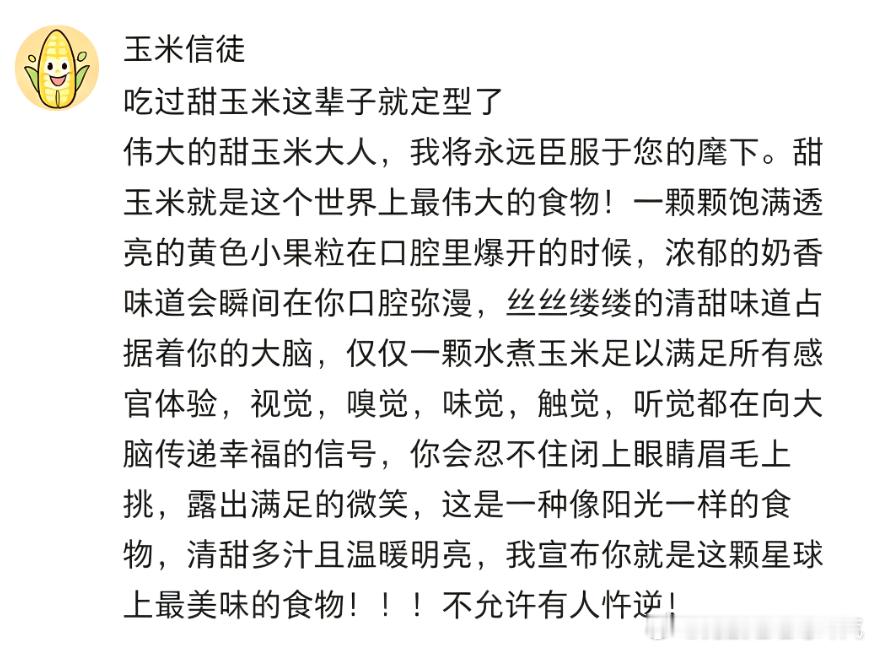 玉米信徒

吃过甜玉米这辈子就定型了

伟大的甜玉米大人，我将永远臣服于您的麾下。甜玉米就是这个世界上最伟大的食物！一颗颗饱满透亮的黄色小果粒在口腔里爆开的时候，浓郁的奶香味道会瞬间在你口腔弥漫，丝丝缕缕的清甜味道占据着你的大脑，仅仅一颗水煮玉米足以满足所有感官体验，视觉，嗅觉，味觉，触觉，听觉都在向大脑传递幸福的信号，你会忍不住闭上眼睛眉毛上挑，露出满足的微笑，这是一种像阳光一样的食物，清甜多汁且温暖明亮，我宣布你就是这颗星球上最美味的食物！！！不允许有人忤逆！